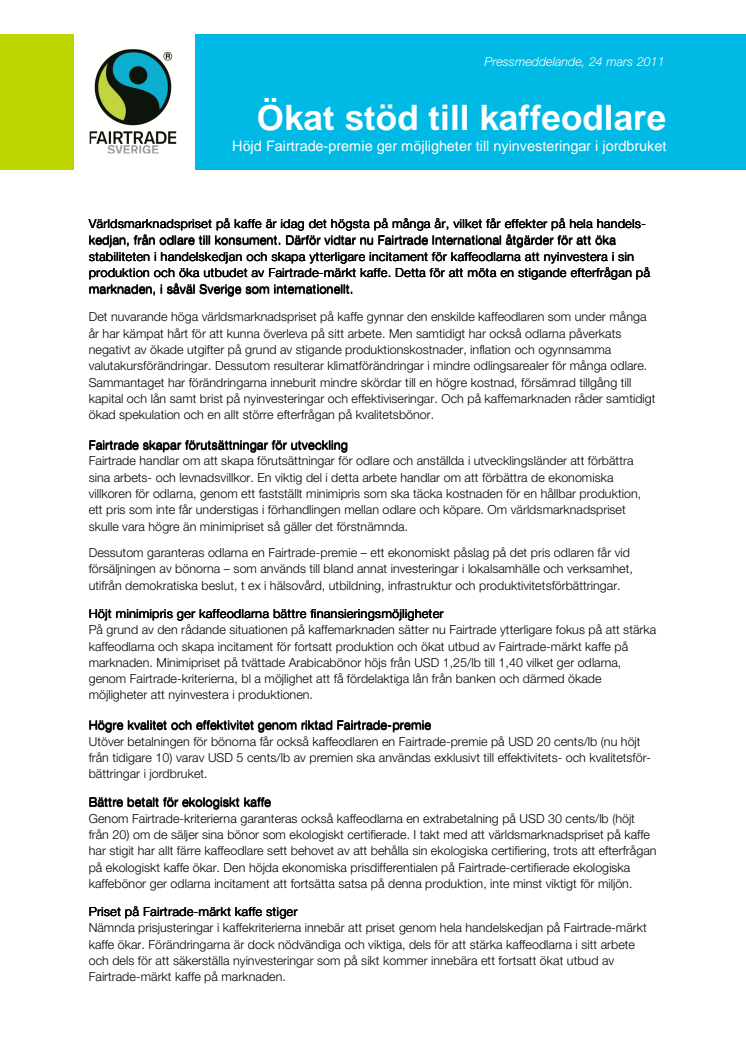 ®
FAIRTRADE
SVERIGE

Pressmeddelande, 24 mars 2011

Ökat stöd till kaffeodlare
Höjd Fairtrade-premie ger möjligheter till nyinvesteringar i jordbruket

Världsmarknadspriset på kaffe är idag det högsta på många år, vilket får effekter på hela handelskedjan, från odlare till konsument. Därför vidtar nu Fairtrade International åtgärder för att öka stabiliteten i handelskedjan och skapa ytterligare incitament för kaffeodlarna att nyinvestera i sin produktion och öka utbudet av Fairtrade-märkt kaffe. Detta för att möta en stigande efterfrågan på marknaden, i såväl Sverige som internationellt.

Det nuvarande höga världsmarknadspriset på kaffe gynnar den enskilde kaffeodlaren som under många år har kämpat hårt för att kunna överleva på sitt arbete. Men samtidigt har också odlarna påverkats negativt av ökade utgifter på grund av stigande produktionskostnader, inflation och ogynnsamma valutakursförändringar. Dessutom resulterar klimatförändringar i mindre odlingsarealer för många odlare. Sammantaget har förändringarna inneburit mindre skördar till en högre kostnad, försämrad tillgång till kapital och lån samt brist på nyinvesteringar och effektiviseringar. Och på kaffemarknaden råder samtidigt ökad spekulation och en allt större efterfrågan på kvalitetsbönor.

Fairtrade skapar förutsättningar för utveckling
Fairtrade handlar om att skapa förutsättningar för odlare och anställda i utvecklingsländer att förbättra sina arbets- och levnadsvillkor. En viktig del i detta arbete handlar om att förbättra de ekonomiska villkoren för odlarna, genom ett fastställt minimipris som ska täcka kostnaden för en hållbar produktion, ett pris som inte får understigas i förhandlingen mellan odlare och köpare. Om världsmarknadspriset skulle vara högre än minimipriset så gäller det förstnämnda.

Dessutom garanteras odlarna en Fairtrade-premie – ett ekonomiskt påslag på det pris odlaren får vid försäljningen av bönorna – som används till bland annat investeringar i lokalsamhälle och verksamhet, utifrån demokratiska beslut, t ex i hälsovård, utbildning, infrastruktur och produktivitetsförbättringar.

Höjt minimipris ger kaffeodlarna bättre finansieringsmöjligheter
På grund av den rådande situationen på kaffemarknaden sätter nu Fairtrade ytterligare fokus på att stärka kaffeodlarna och skapa incitament för fortsatt produktion och ökat utbud av Fairtrade-märkt kaffe på marknaden. Minimipriset på tvättade Arabicabönor höjs från USD 1,25/lb till 1,40 vilket ger odlarna, genom Fairtrade-kriterierna, bl a möjlighet att få fördelaktiga lån från banken och därmed ökade möjligheter att nyinvestera i produktionen.

Högre kvalitet och effektivitet genom riktad Fairtrade-premie
Utöver betalningen för bönorna får också kaffeodlaren en Fairtrade-premie på USD 20 cents/lb (nu höjt från tidigare 10) varav USD 5 cents/lb av premien ska användas exklusivt till effektivitets- och kvalitetsförbättringar i jordbruket.

Bättre betalt för ekologiskt kaffe
Genom Fairtrade-kriterierna garanteras också kaffeodlarna en extrabetalning på USD 30 cents/lb (höjt från 20) om de säljer sina bönor som ekologiskt certifierade. I takt med att världsmarknadspriset på kaffe har stigit har allt färre kaffeodlare sett behovet av att behålla sin ekologiska certifiering, trots att efterfrågan på ekologiskt kaffe ökar. Den höjda ekonomiska prisdifferentialen på Fairtrade-certifierade ekologiska kaffebönor ger odlarna incitament att fortsätta satsa på denna produktion, inte minst viktigt för miljön.

Priset på Fairtrade-märkt kaffe stiger
Nämnda prisjusteringar i kaffekriterierna innebär att priset genom hela handelskedjan på Fairtrade-märkt kaffe ökar. Förändringarna är dock nödvändiga och viktiga, dels för att stärka kaffeodlarna i sitt arbete och dels för att säkerställa nyinvesteringar som på sikt kommer innebära ett fortsatt ökat utbud av Fairtrade-märkt kaffe på marknaden.